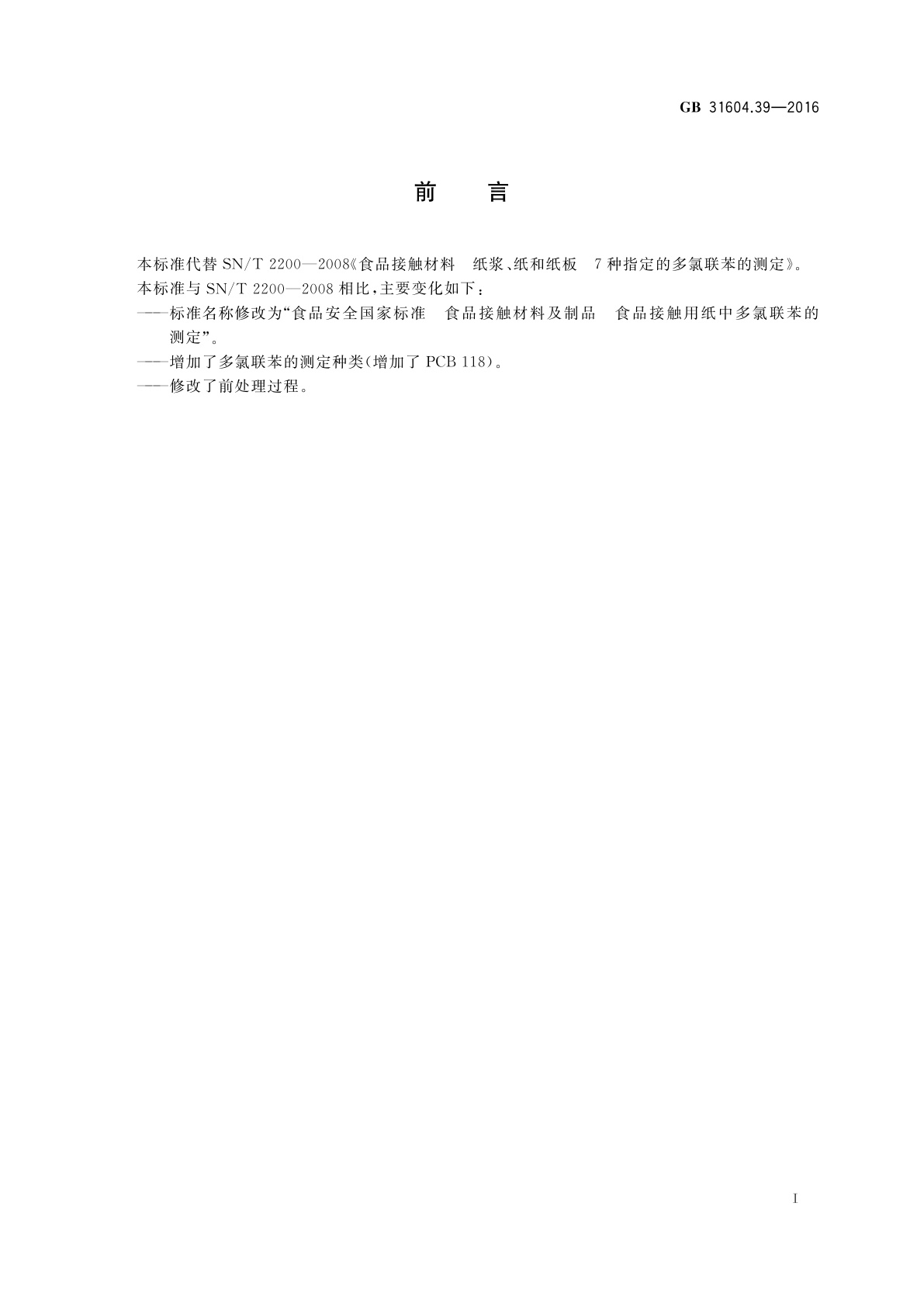 GB 31604.39—2016

前　言

本标准代替 SN/T 2200—2008《食品接触材料　纸浆、纸和纸板　7 种指定的多氯联苯的测定》。
本标准与 SN/T 2200—2008 相比，主要变化如下：
——标准名称修改为“食品安全国家标准　食品接触材料及制品　食品接触用纸中多氯联苯的测定”。
——增加了多氯联苯的测定种类(增加了 PCB 118)。
——修改了前处理过程。

I